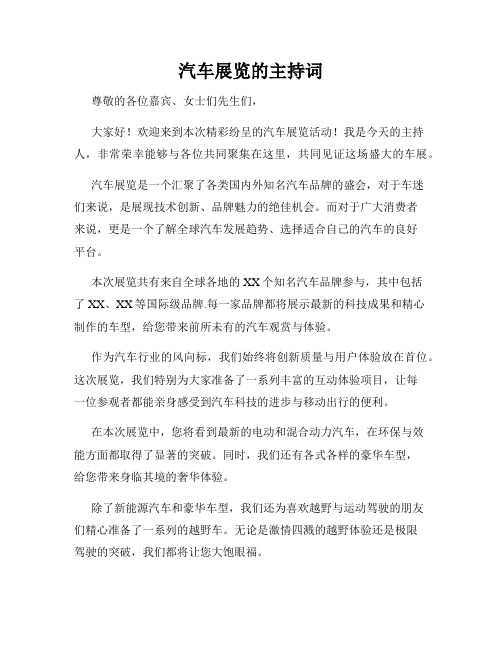 汽车展览的主持词

尊敬的各位嘉宾、女士们先生们，

大家好！欢迎来到本次精彩纷呈的汽车展览活动！我是今天的主持人，非常荣幸能够与各位共同聚集在这里，共同见证这场盛大的车展。

汽车展览是一个汇聚了各类国内外知名汽车品牌的盛会，对于车迷们来说，是展现技术创新、品牌魅力的绝佳机会。而对于广大消费者来说，更是一个了解全球汽车发展趋势、选择适合自己的汽车的良好平台。

本次展览共有来自全球各地的XX个知名汽车品牌参与，其中包括了XX、XX等国际级品牌.每一家品牌都将展示最新的科技成果和精心制作的车型，给您带来前所未有的汽车观赏与体验。

作为汽车行业的风向标，我们始终将创新质量与用户体验放在首位。这次展览，我们特别为大家准备了一系列丰富的互动体验项目，让每一位参观者都能亲身感受到汽车科技的进步与移动出行的便利。

在本次展览中，您将看到最新的电动和混合动力汽车，在环保与效能方面都取得了显著的突破。同时，我们还有各式各样的豪华车型，给您带来身临其境的奢华体验。

除了新能源汽车和豪华车型，我们还为喜欢越野与运动驾驶的朋友们精心准备了一系列的越野车。无论是激情四溅的越野体验还是极限驾驶的突破，我们都将让您大饱眼福。